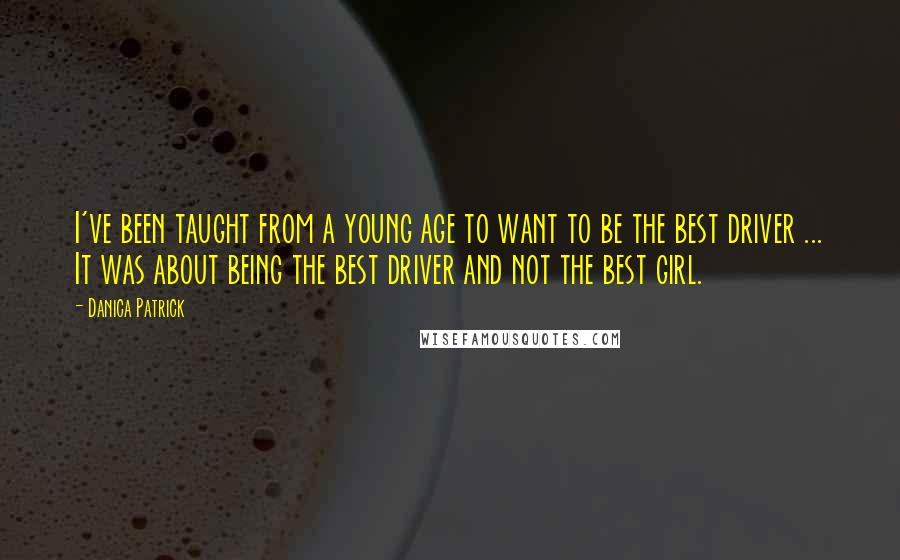 I've been taught from a young age to want to be the best driver ... It was about being the best driver and not the best girl.

- Danica Patrick

WISEFAMOUSQUOTES.COM